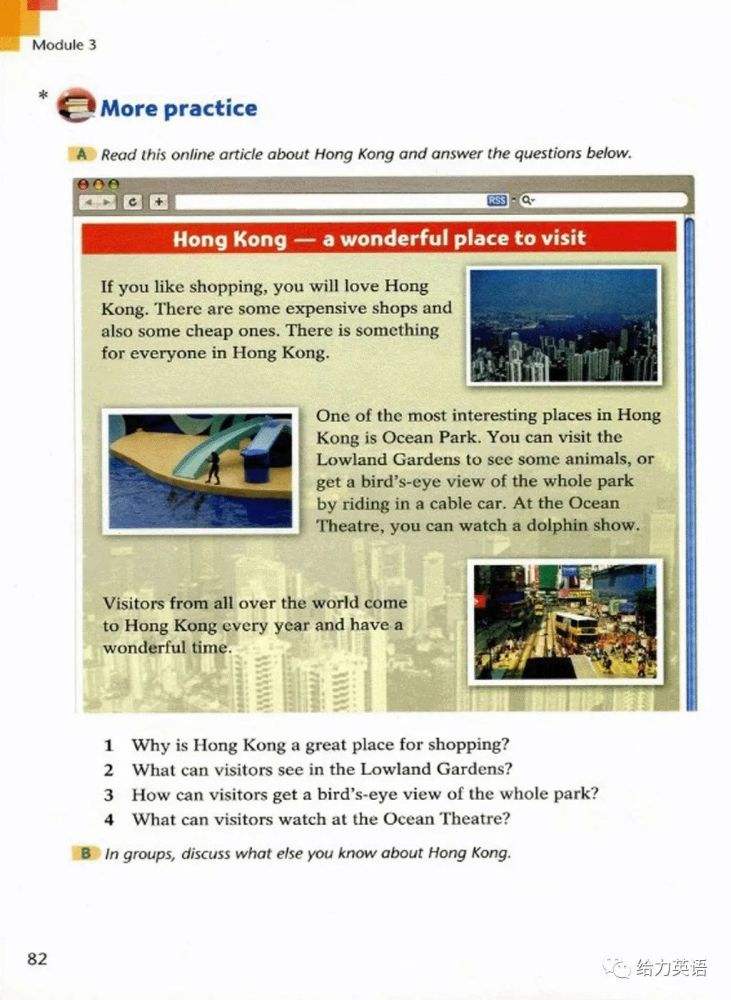 Module 3

* More practice

A Read this online article about Hong Kong and answer the questions below.

RSS

Hong Kong — a wonderful place to visit

If you like shopping, you will love Hong Kong. There are some expensive shops and also some cheap ones. There is something for everyone in Hong Kong.

One of the most interesting places in Hong Kong is Ocean Park. You can visit the Lowland Gardens to see some animals, or get a bird's-eye view of the whole park by riding in a cable car. At the Ocean Theatre, you can watch a dolphin show.

Visitors from all over the world come to Hong Kong every year and have a wonderful time.

1 Why is Hong Kong a great place for shopping?
2 What can visitors see in the Lowland Gardens?
3 How can visitors get a bird's-eye view of the whole park?
4 What can visitors watch at the Ocean Theatre?

B In groups, discuss what else you know about Hong Kong.

82

给力英语